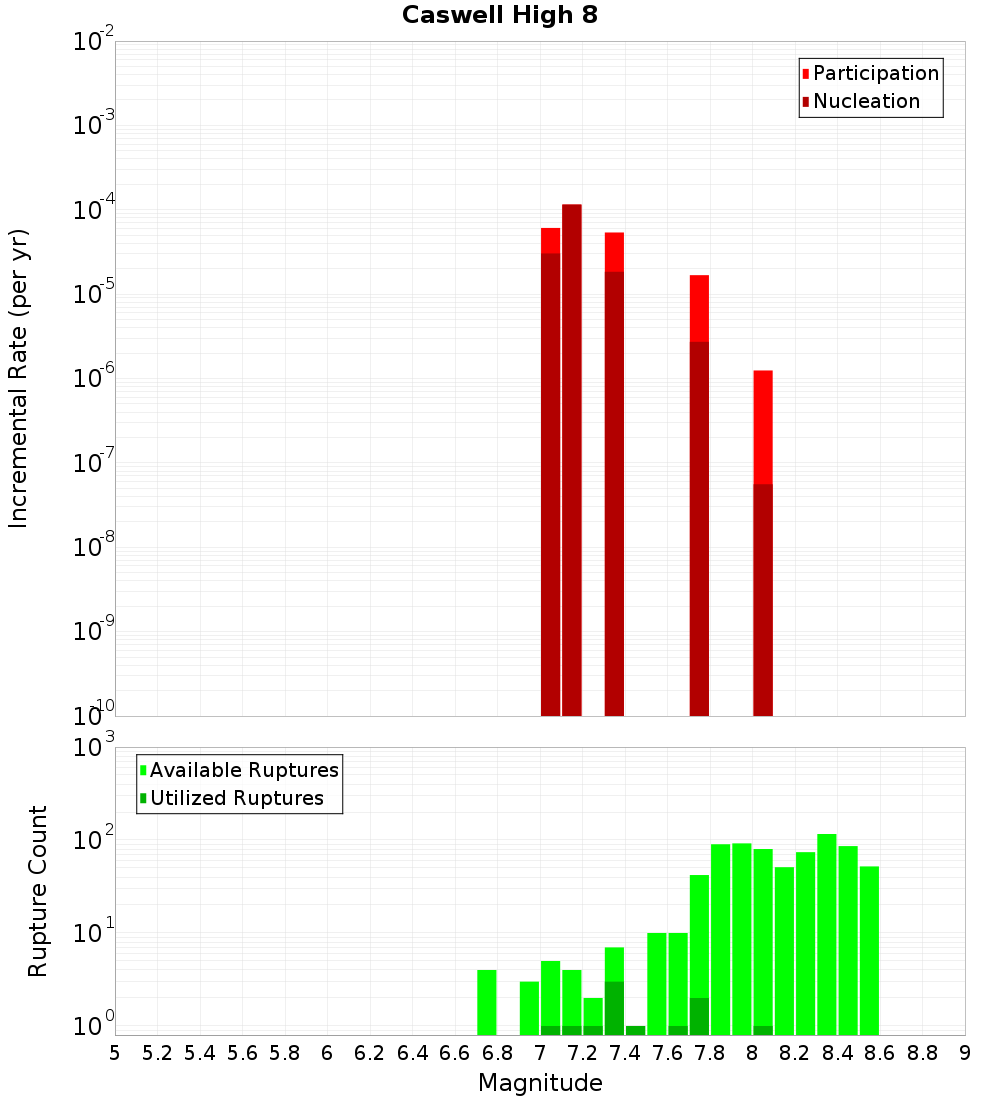 Caswell High 8

Participation
Nucleation

Incremental Rate (per yr)

$10^{-2}$
$10^{-3}$
$10^{-4}$
$10^{-5}$
$10^{-6}$
$10^{-7}$
$10^{-8}$
$10^{-9}$
$10^{-10}$

Available Ruptures
Utilized Ruptures

Rupture Count

$10^{3}$
$10^{2}$
$10^{1}$
$10^{0}$

5 5.2 5.4 5.6 5.8 6 6.2 6.4 6.6 6.8 7 7.2 7.4 7.6 7.8 8 8.2 8.4 8.6 8.8 9

Magnitude